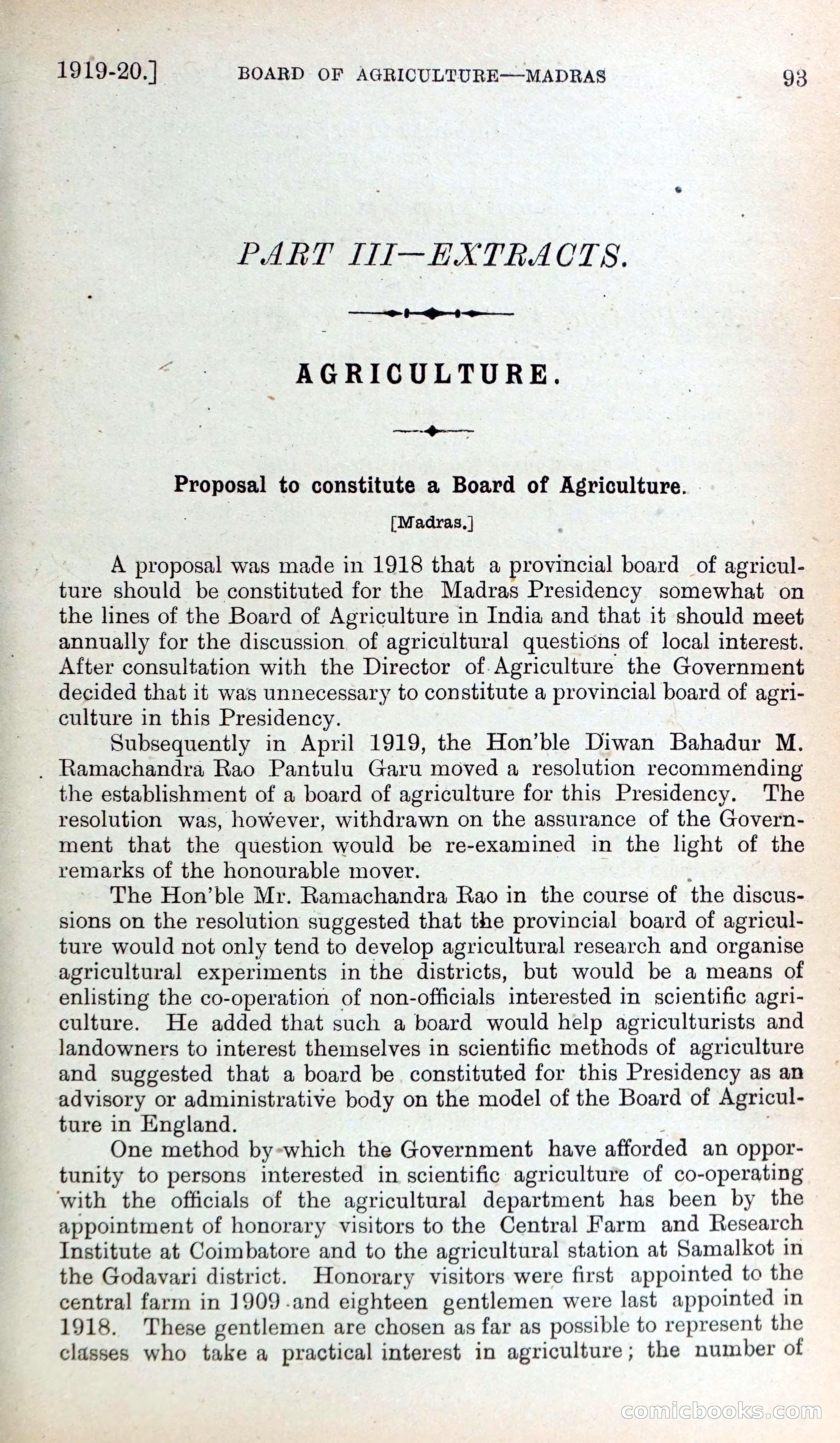 1919-20.] BOARD OF AGRICULTURE—MADRAS 93

PART III—EXTRACTS.

AGRICULTURE.

Proposal to constitute a Board of Agriculture.

[Madras.]

A proposal was made in 1918 that a provincial board of agriculture should be constituted for the Madras Presidency somewhat on the lines of the Board of Agriculture in India and that it should meet annually for the discussion of agricultural questions of local interest. After consultation with the Director of Agriculture the Government decided that it was unnecessary to constitute a provincial board of agriculture in this Presidency.

Subsequently in April 1919, the Hon'ble Diwan Bahadur M. Ramachandra Rao Pantulu Garu moved a resolution recommending the establishment of a board of agriculture for this Presidency. The resolution was, however, withdrawn on the assurance of the Government that the question would be re-examined in the light of the remarks of the honourable mover.

The Hon'ble Mr. Ramachandra Rao in the course of the discussions on the resolution suggested that the provincial board of agriculture would not only tend to develop agricultural research and organise agricultural experiments in the districts, but would be a means of enlisting the co-operation of non-officials interested in scientific agriculture. He added that such a board would help agriculturists and landowners to interest themselves in scientific methods of agriculture and suggested that a board be constituted for this Presidency as an advisory or administrative body on the model of the Board of Agriculture in England.

One method by which the Government have afforded an opportunity to persons interested in scientific agriculture of co-operating with the officials of the agricultural department has been by the appointment of honorary visitors to the Central Farm and Research Institute at Coimbatore and to the agricultural station at Samalkot in the Godavari district. Honorary visitors were first appointed to the central farm in 1909 and eighteen gentlemen were last appointed in 1918. These gentlemen are chosen as far as possible to represent the classes who take a practical interest in agriculture; the number of

comicbooks.com